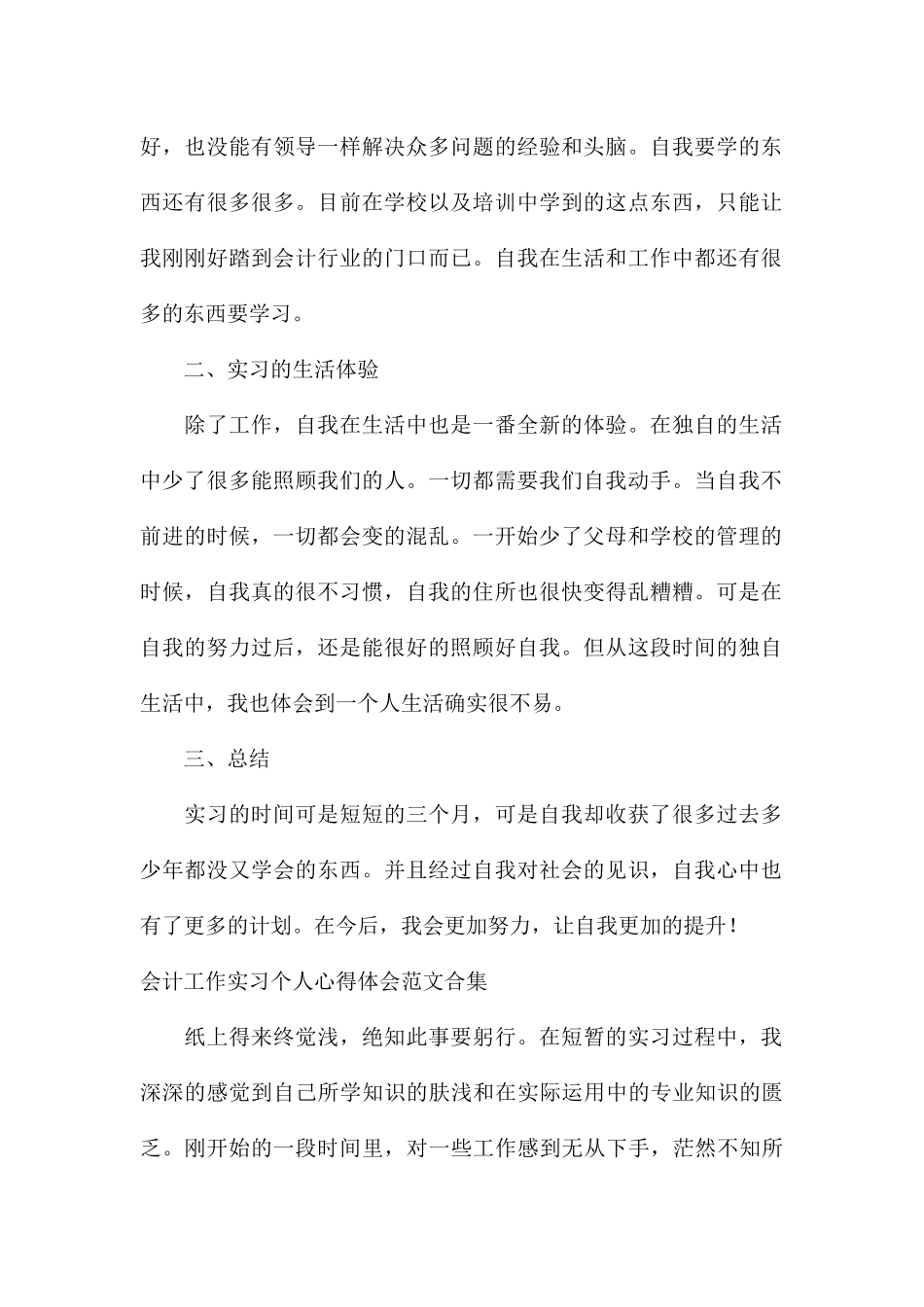 好，也没能有领导一样解决众多问题的经验和头脑。自我要学的东西还有很多很多。目前在学校以及培训中学到的这点东西，只能让我刚刚好踏到会计行业的门口而已。自我在生活和工作中都还有很多的东西要学习。

二、实习的生活体验

除了工作，自我在生活中也是一番全新的体验。在独自的生活中少了很多能照顾我们的人。一切都需要我们自我动手。当自我不前进的时候，一切都会变的混乱。一开始少了父母和学校的管理的时候，自我真的很不习惯，自我的住所也很快变得乱糟糟。可是在自我的努力过后，还是能很好的照顾好自我。但从这段时间的独自生活中，我也体会到一个人生活确实很不易。

三、总结

实习的时间可是短短的三个月，可是自我却收获了很多过去多少年都没又学会的东西。并且经过自我对社会的见识，自我心中也有了更多的计划。在今后，我会更加努力，让自我更加的提升！

会计工作实习个人心得体会范文合集

纸上得来终觉浅，绝知此事要躬行。在短暂的实习过程中，我深深的感觉到自己所学知识的肤浅和在实际运用中的专业知识的匮乏。刚开始的一段时间里，对一些工作感到无从下手，茫然不知所